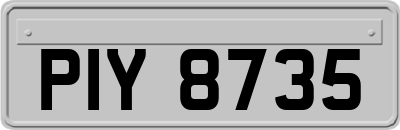 PIY 8735